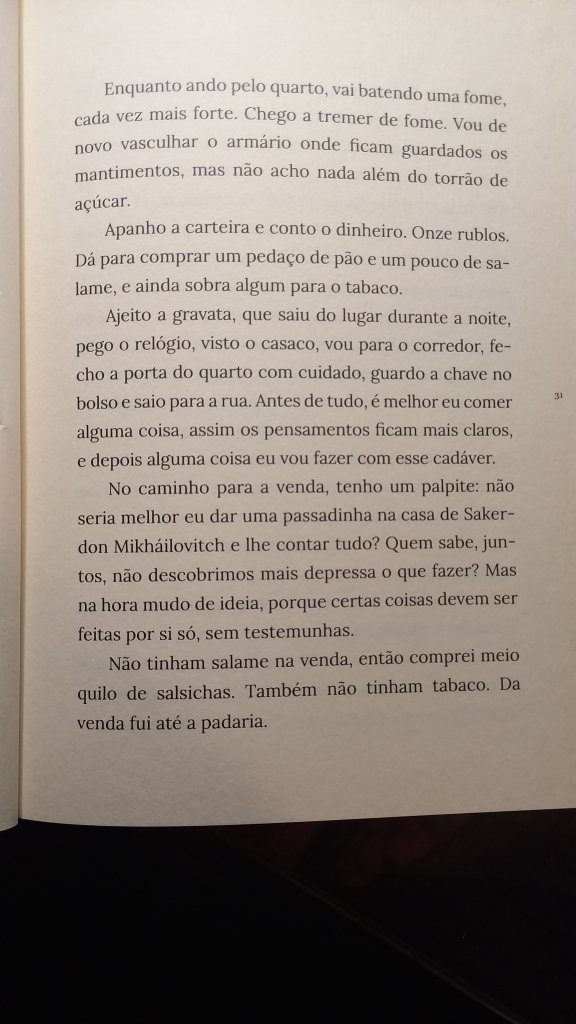 Enquanto ando pelo quarto, vai batendo uma fome, cada vez mais forte. Chego a tremer de fome. Vou de novo vasculhar o armário onde ficam guardados os mantimentos, mas não acho nada além do torrão de açúcar.

Apanho a carteira e conto o dinheiro. Onze rublos. Dá para comprar um pedaço de pão e um pouco de salame, e ainda sobra algum para o tabaco.

Ajeito a gravata, que saiu do lugar durante a noite, pego o relógio, visto o casaco, vou para o corredor, fecho a porta do quarto com cuidado, guardo a chave no bolso e saio para a rua. Antes de tudo, é melhor eu comer alguma coisa, assim os pensamentos ficam mais claros, e depois alguma coisa eu vou fazer com esse cadáver.

31

No caminho para a venda, tenho um palpite: não seria melhor eu dar uma passadinha na casa de Sakerdon Mikháilovitch e lhe contar tudo? Quem sabe, juntos, não descobrimos mais depressa o que fazer? Mas na hora mudo de ideia, porque certas coisas devem ser feitas por si só, sem testemunhas.

Não tinham salame na venda, então comprei meio quilo de salsichas. Também não tinham tabaco. Da venda fui até a padaria.